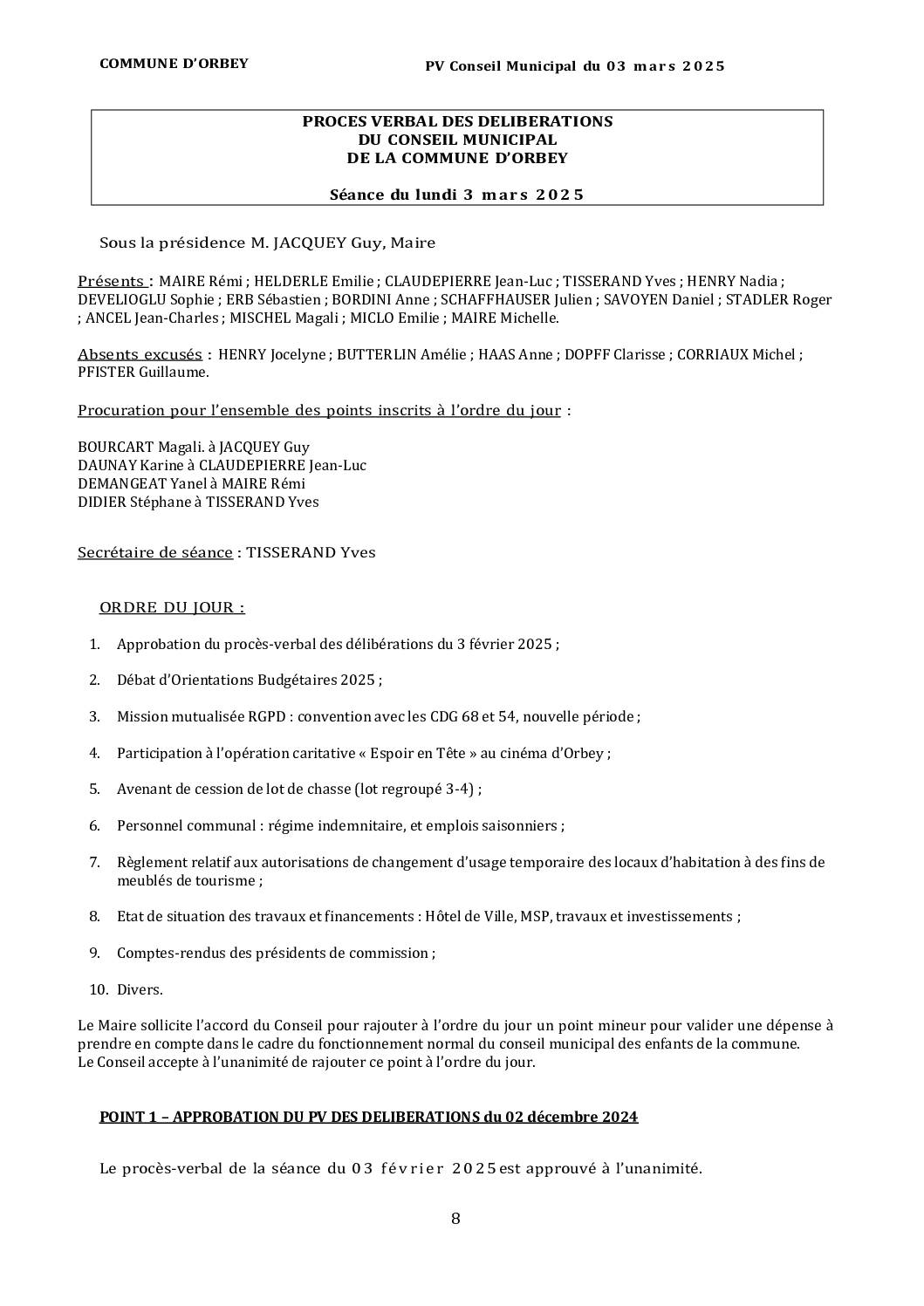 COMMUNE D'ORBEY

PV Conseil Municipal du 03 mars 2025

PROCES VERBAL DES DELIBERATIONS
DU CONSEIL MUNICIPAL
DE LA COMMUNE D'ORBEY

Séance du lundi 3 mars 2025

Sous la présidence M. JACQUEY Guy, Maire

Présents : MAIRE Rémi ; HELDERLE Emilie ; CLAUDEPIERRE Jean-Luc ; TISSERAND Yves ; HENRY Nadia ; DEVELIOGLU Sophie ; ERB Sébastien ; BORDINI Anne ; SCHAFFHAUSER Julien ; SAVOYEN Daniel ; STADLER Roger ; ANCEL Jean-Charles ; MISCHEL Magali ; MICLO Emilie ; MAIRE Michelle.

Absents excusés : HENRY Jocelyne ; BUTTERLIN Amélie ; HAAS Anne ; DOPFF Clarisse ; CORRIAUX Michel ; PFISTER Guillaume.

Procuration pour l'ensemble des points inscrits à l'ordre du jour :

BOURCART Magali. à JACQUEY Guy
DAUNAY Karine à CLAUDEPIERRE Jean-Luc
DEMANGEAT Yanel à MAIRE Rémi
DIDIER Stéphane à TISSERAND Yves

Secrétaire de séance : TISSERAND Yves

ORDRE DU JOUR :

1. Approbation du procès-verbal des délibérations du 3 février 2025 ;

2. Débat d'Orientations Budgétaires 2025 ;

3. Mission mutualisée RGPD : convention avec les CDG 68 et 54, nouvelle période ;

4. Participation à l'opération caritative « Espoir en Tête » au cinéma d'Orbey ;

5. Avenant de cession de lot de chasse (lot regroupé 3-4) ;

6. Personnel communal : régime indemnitaire, et emplois saisonniers ;

7. Règlement relatif aux autorisations de changement d'usage temporaire des locaux d'habitation à des fins de meublés de tourisme ;

8. Etat de situation des travaux et financements : Hôtel de Ville, MSP, travaux et investissements ;

9. Comptes-rendus des présidents de commission ;

10. Divers.

Le Maire sollicite l'accord du Conseil pour rajouter à l'ordre du jour un point mineur pour valider une dépense à prendre en compte dans le cadre du fonctionnement normal du conseil municipal des enfants de la commune.
Le Conseil accepte à l'unanimité de rajouter ce point à l'ordre du jour.

POINT 1 – APPROBATION DU PV DES DELIBERATIONS du 02 décembre 2024

Le procès-verbal de la séance du 03 février 2025 est approuvé à l'unanimité.

8